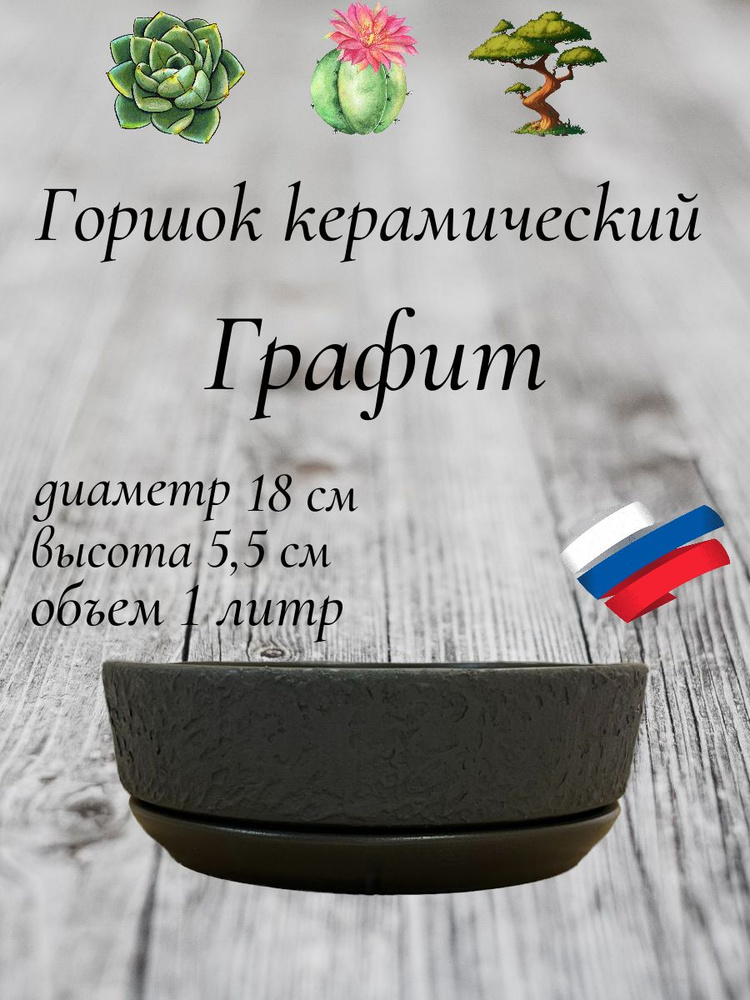 Горшок керамический

Графит

диаметр 18 см
высота 5,5 см
объем 1 литр